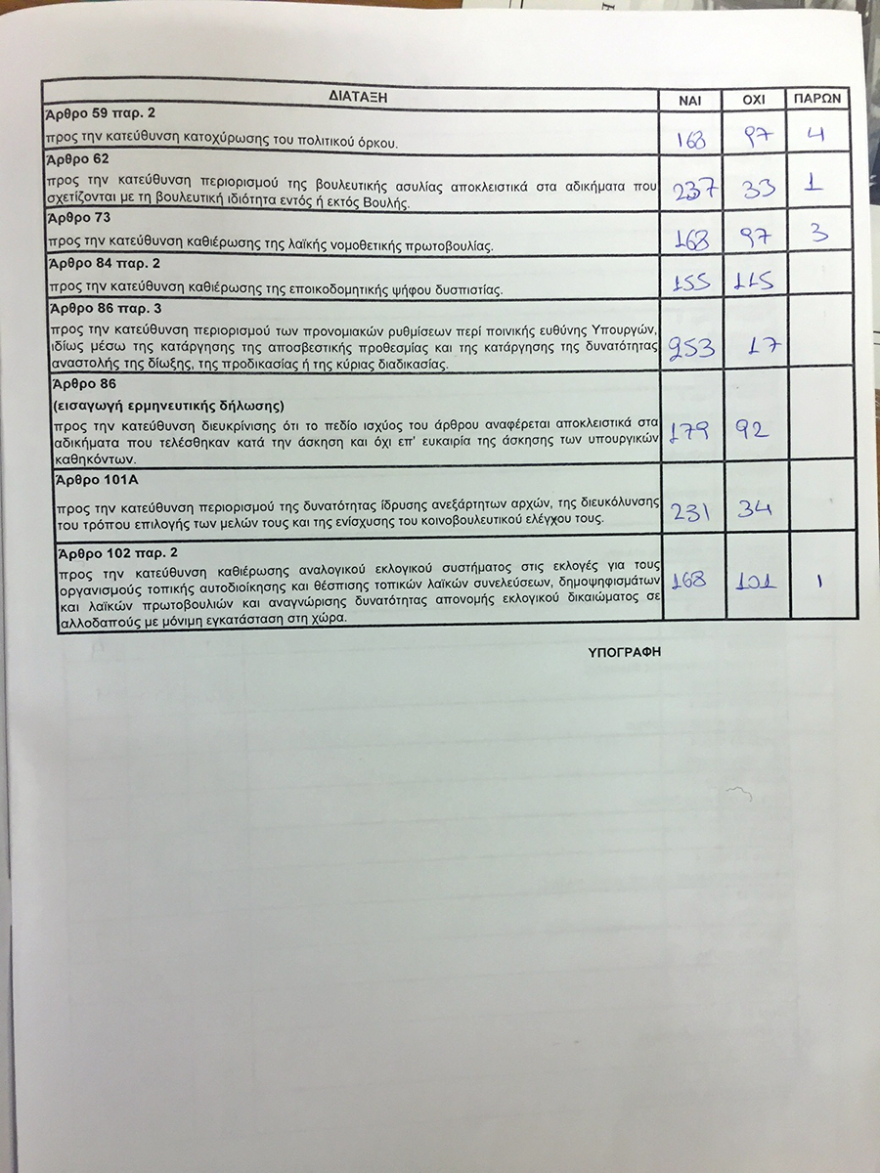 | ΔΙΑΤΑΞΗ | ΝΑΙ | ΟΧΙ | ΠΑΡΩΝ |
|---|---|---|---|
| Άρθρο 59 παρ. 2 προς την κατεύθυνση κατοχύρωσης του πολιτικού όρκου. | 168 | 97 | 4 |
| Άρθρο 62 προς την κατεύθυνση περιορισμού της βουλευτικής ασυλίας αποκλειστικά στα αδικήματα που σχετίζονται με τη βουλευτική ιδιότητα εντός ή εκτός Βουλής. | 237 | 33 | 1 |
| Άρθρο 73 προς την κατεύθυνση καθιέρωσης της λαϊκής νομοθετικής πρωτοβουλίας. | 168 | 97 | 3 |
| Άρθρο 84 παρ. 2 προς την κατεύθυνση καθιέρωσης της εποικοδομητικής ψήφου δυσπιστίας. | 155 | 115 | |
| Άρθρο 86 παρ. 3 προς την κατεύθυνση περιορισμού των προνομιακών ρυθμίσεων περί ποινικής ευθύνης Υπουργών, ιδίως μέσω της κατάργησης της αποσβεστικής προθεσμίας και της κατάργησης της δυνατότητας αναστολής της δίωξης, της προδικασίας ή της κύριας διαδικασίας. | 253 | 17 | |
| Άρθρο 86 (εισαγωγή ερμηνευτικής δήλωσης) προς την κατεύθυνση διευκρίνισης ότι το πεδίο ισχύος του άρθρου αναφέρεται αποκλειστικά στα αδικήματα που τελέσθηκαν κατά την άσκηση και όχι επ' ευκαιρία της άσκησης των υπουργικών καθηκόντων. | 179 | 92 | |
| Άρθρο 101Α προς την κατεύθυνση περιορισμού της δυνατότητας ίδρυσης ανεξάρτητων αρχών, της διευκόλυνσης του τρόπου επιλογής των μελών τους και της ενίσχυσης του κοινοβουλευτικού ελέγχου τους. | 231 | 34 | |
| Άρθρο 102 παρ. 2 προς την κατεύθυνση καθιέρωσης αναλογικού εκλογικού συστήματος στις εκλογές για τους οργανισμούς τοπικής αυτοδιοίκησης και θέσπισης τοπικών λαϊκών συνελεύσεων, δημοψηφισμάτων και λαϊκών πρωτοβουλιών και αναγνώρισης δυνατότητας απονομής εκλογικού δικαιώματος σε αλλοδαπούς με μόνιμη εγκατάσταση στη χώρα. | 168 | 101 | 1 |

ΥΠΟΓΡΑΦΗ